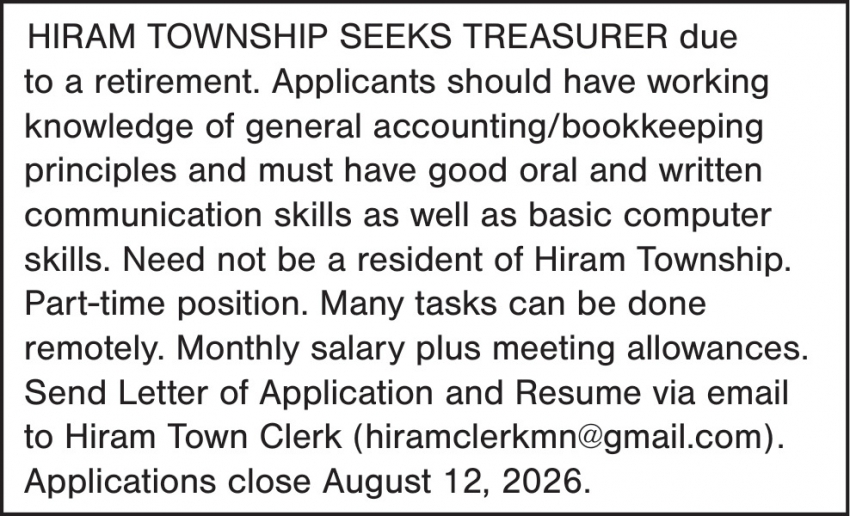 HIRAM TOWNSHIP SEEKS TREASURER due to a retirement. Applicants should have working knowledge of general accounting/bookkeeping principles and must have good oral and written communication skills as well as basic computer skills. Need not be a resident of Hiram Township. Part-time position. Many tasks can be done remotely. Monthly salary plus meeting allowances. Send Letter of Application and Resume via email to Hiram Town Clerk (hiramclerkmn@gmail.com). Applications close August 12, 2026.